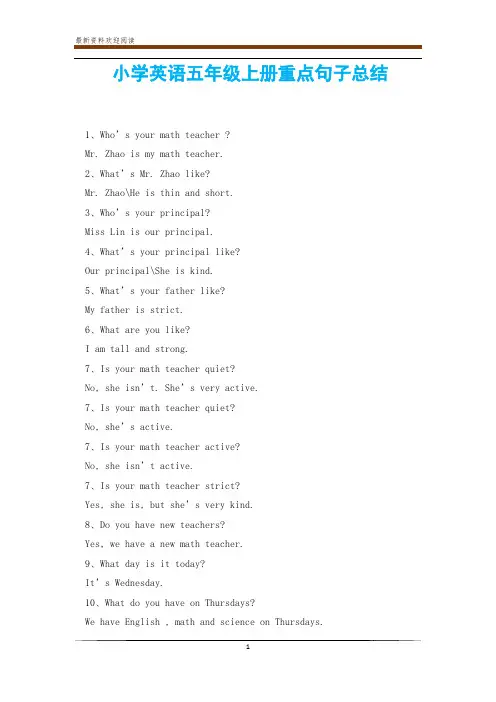 最新资料欢迎阅读

小学英语五年级上册重点句子总结

1、Who's your math teacher ?

Mr. Zhao is my math teacher.

2、What's Mr. Zhao like?

Mr. Zhao\He is thin and short.

3、Who's your principal?

Miss Lin is our principal.

4、What's your principal like?

Our principal\She is kind.

5、What's your father like?

My father is strict.

6、What are you like?

I am tall and strong.

7、Is your math teacher quiet?

No, she isn't. She's very active.

7、Is your math teacher quiet?

No, she's active.

7、Is your math teacher active?

No, she isn't active.

7、Is your math teacher strict?

Yes, she is, but she's very kind.

8、Do you have new teachers?

Yes, we have a new math teacher.

9、What day is it today?

It's Wednesday.

10、What do you have on Thursdays?

We have English , math and science on Thursdays.

1